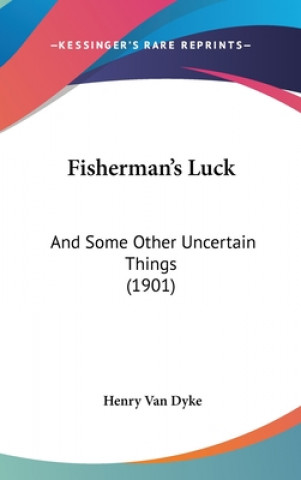 —KESSINGER'S RARE REPRINTS—

Fisherman's Luck

And Some Other Uncertain Things
(1901)

Henry Van Dyke